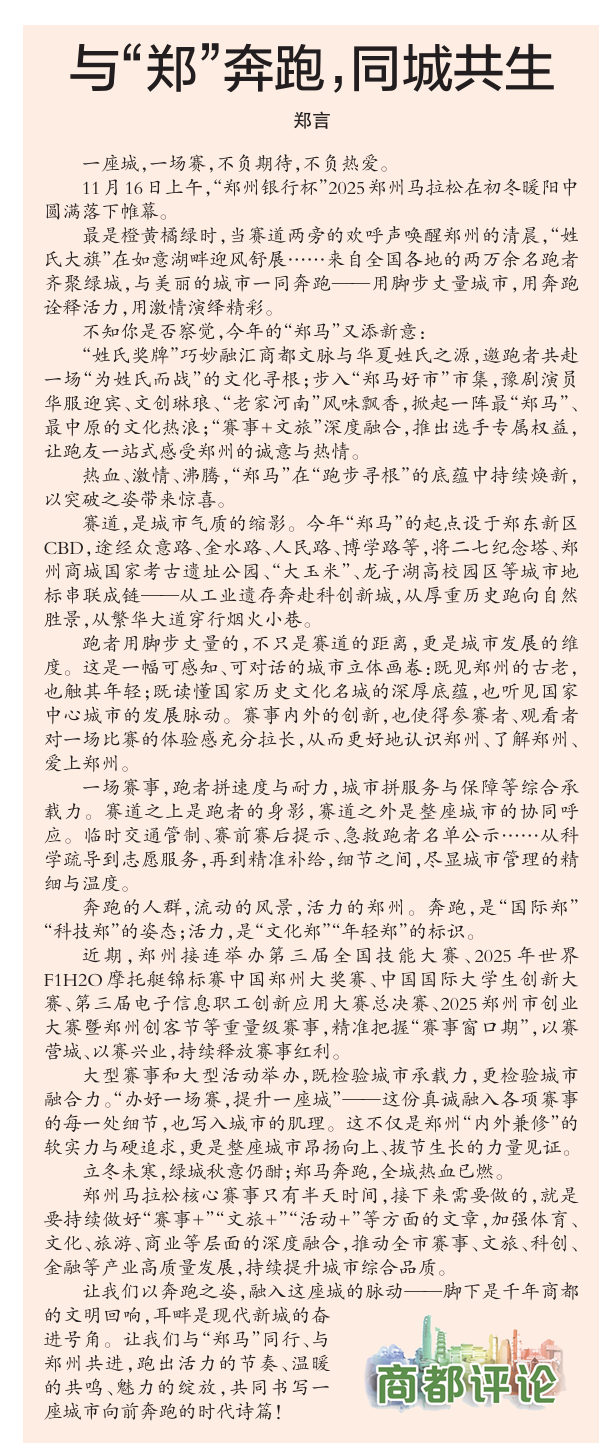 与“郑”奔跑，同城共生

郑言

一座城，一场赛，不负期待，不负热爱。

11月16日上午，“郑州银行杯”2025郑州马拉松在初冬暖阳中圆满落下帷幕。

最是橙黄橘绿时，当赛道两旁的欢呼声唤醒郑州的清晨，“姓氏大旗”在如意湖畔迎风舒展……来自全国各地的两万余名跑者齐聚绿城，与美丽的城市一同奔跑——用脚步丈量城市，用奔跑诠释活力，用激情演绎精彩。

不知你是否察觉，今年的“郑马”又添新意：

“姓氏奖牌”巧妙融汇商都文脉与华夏姓氏之源，邀跑者共赴一场“为姓氏而战”的文化寻根；步入“郑马好市”市集，豫剧演员华服迎宾、文创琳琅、“老家河南”风味飘香，掀起一阵最“郑马”、最中原的文化热浪；“赛事+文旅”深度融合，推出选手专属权益，让跑友一站式感受郑州的诚意与热情。

热血、激情、沸腾，“郑马”在“跑步寻根”的底蕴中持续焕新，以突破之姿带来惊喜。

赛道，是城市气质的缩影。今年“郑马”的起点设于郑东新区CBD，途经众意路、金水路、人民路、博学路等，将二七纪念塔、郑州商城国家考古遗址公园、“大玉米”、龙子湖高校园区等城市地标串联成链——从工业遗存奔赴科创新城，从厚重历史跑向自然胜景，从繁华大道穿行烟火小巷。

跑者用脚步丈量的，不只是赛道的距离，更是城市发展的维度。这是一幅可感知、可对话的城市立体画卷：既见郑州的古老，也触其年轻；既读懂国家历史文化名城的深厚底蕴，也听见国家中心城市的发展脉动。赛事内外的创新，也使得参赛者、观看者对一场比赛的体验感充分拉长，从而更好地认识郑州、了解郑州、爱上郑州。

一场赛事，跑者拼速度与耐力，城市拼服务与保障等综合承载力。赛道之上是跑者的身影，赛道之外是整座城市的协同呼应。临时交通管制、赛前赛后提示、急救跑者名单公示……从科学疏导到志愿服务，再到精准补给，细节之间，尽显城市管理的精细与温度。

奔跑的人群，流动的风景，活力的郑州。奔跑，是“国际郑”“科技郑”的姿态；活力，是“文化郑”“年轻郑”的标识。

近期，郑州接连举办第三届全国技能大赛、2025年世界F1H2O摩托艇锦标赛中国郑州大奖赛、中国国际大学生创新大赛、第三届电子信息职工创新应用大赛总决赛、2025郑州市创业大赛暨郑州创客节等重量级赛事，精准把握“赛事窗口期”，以赛营城、以赛兴业，持续释放赛事红利。

大型赛事和大型活动举办，既检验城市承载力，更检验城市融合力。“办好一场赛，提升一座城”——这份真诚融入各项赛事的每一处细节，也写入城市的肌理。这不仅是郑州“内外兼修”的软实力与硬追求，更是整座城市昂扬向上、拔节生长的力量见证。

立冬未寒，绿城秋意仍酣；郑马奔跑，全城热血已燃。

郑州马拉松核心赛事只有半天时间，接下来需要做的，就是要持续做好“赛事+”“文旅+”“活动+”等方面的文章，加强体育、文化、旅游、商业等层面的深度融合，推动全市赛事、文旅、科创、金融等产业高质量发展，持续提升城市综合品质。

让我们以奔跑之姿，融入这座城的脉动——脚下是千年商都的文明回响，耳畔是现代新城的奋进号角。让我们与“郑马”同行、与郑州共进，跑出活力的节奏、温暖的共鸣、魅力的绽放，共同书写一座城市向前奔跑的时代诗篇！

商都评论